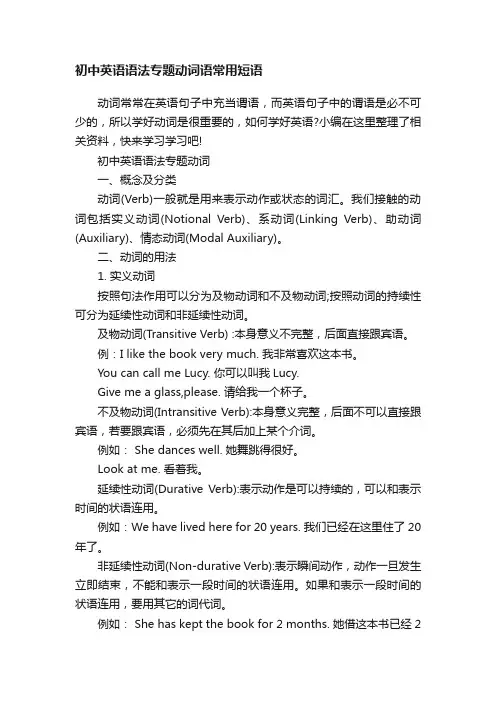 初中英语语法专题动词语常用短语

动词常常在英语句子中充当谓语，而英语句子中的谓语是必不可少的，所以学好动词是很重要的，如何学好英语?小编在这里整理了相关资料，快来学习学习吧!

初中英语语法专题动词

一、概念及分类

动词(Verb)一般就是用来表示动作或状态的词汇。我们接触的动词包括实义动词(Notional Verb)、系动词(Linking Verb)、助动词(Auxiliary)、情态动词(Modal Auxiliary)。

二、动词的用法

1. 实义动词

按照句法作用可以分为及物动词和不及物动词;按照动词的持续性可分为延续性动词和非延续性动词。

及物动词(Transitive Verb) :本身意义不完整，后面直接跟宾语。

例：I like the book very much. 我非常喜欢这本书。

You can call me Lucy. 你可以叫我 Lucy.

Give me a glass,please. 请给我一个杯子。

不及物动词(Intransitive Verb):本身意义完整，后面不可以直接跟宾语，若要跟宾语，必须先在其后加上某个介词。

例如： She dances well. 她舞跳得很好。

Look at me. 看着我。

延续性动词(Durative Verb):表示动作是可以持续的，可以和表示时间的状语连用。

例如：We have lived here for 20 years. 我们已经在这里住了 20 年了。

非延续性动词(Non-durative Verb):表示瞬间动作，动作一旦发生立即结束，不能和表示一段时间的状语连用。如果和表示一段时间的状语连用，要用其它的词代词。

例如： She has kept the book for 2 months. 她借这本书已经 2